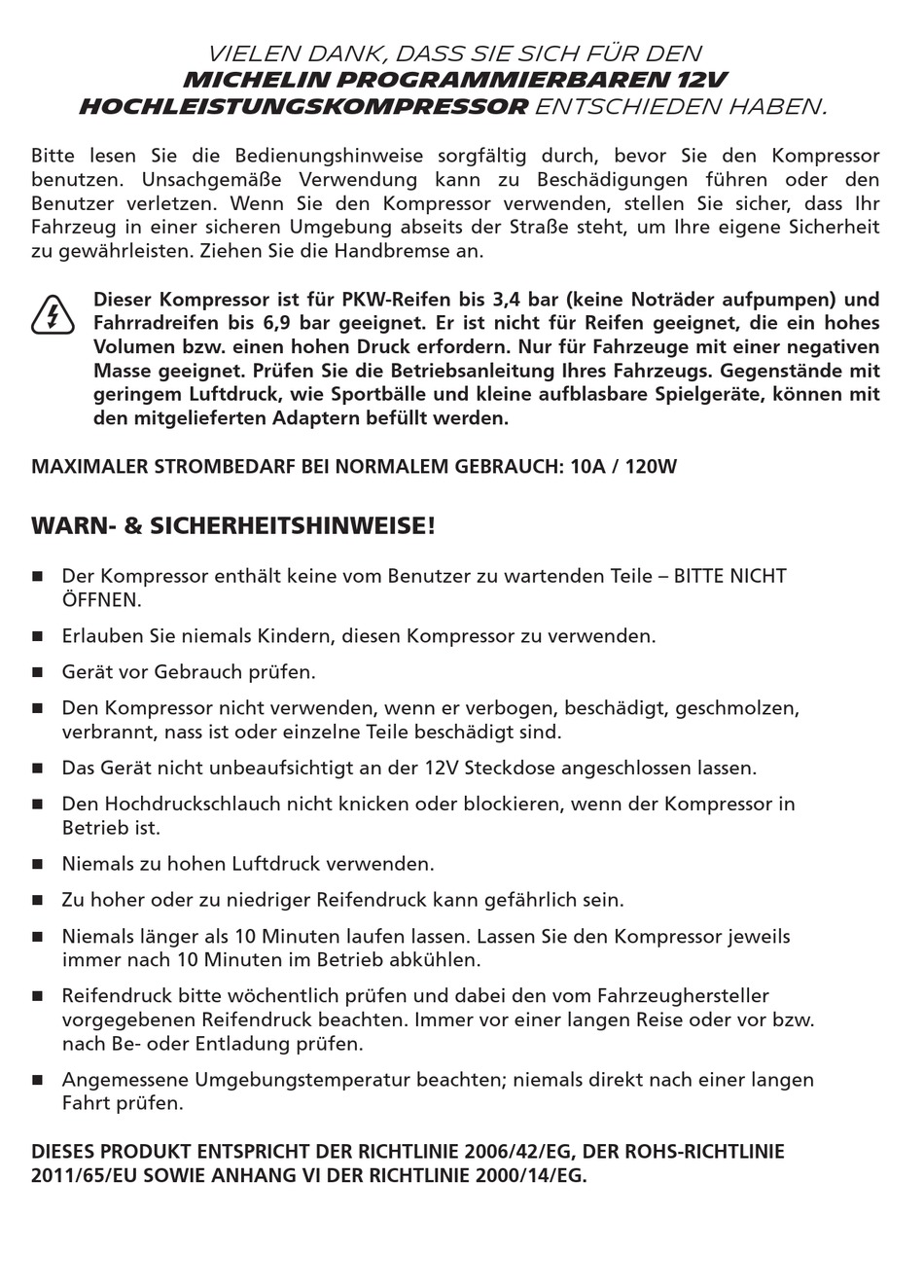 VIELEN DANK, DASS SIE SICH FÜR DEN
MICHELIN PROGRAMMIERBAREN 12V
HOCHLEISTUNGSKOMPRESSOR ENTSCHIEDEN HABEN.

Bitte lesen Sie die Bedienungshinweise sorgfältig durch, bevor Sie den Kompressor benutzen. Unsachgemäße Verwendung kann zu Beschädigungen führen oder den Benutzer verletzen. Wenn Sie den Kompressor verwenden, stellen Sie sicher, dass Ihr Fahrzeug in einer sicheren Umgebung abseits der Straße steht, um Ihre eigene Sicherheit zu gewährleisten. Ziehen Sie die Handbremse an.

Dieser Kompressor ist für PKW-Reifen bis 3,4 bar (keine Noträder aufpumpen) und Fahrradreifen bis 6,9 bar geeignet. Er ist nicht für Reifen geeignet, die ein hohes Volumen bzw. einen hohen Druck erfordern. Nur für Fahrzeuge mit einer negativen Masse geeignet. Prüfen Sie die Betriebsanleitung Ihres Fahrzeugs. Gegenstände mit geringem Luftdruck, wie Sportbälle und kleine aufblasbare Spielgeräte, können mit den mitgelieferten Adaptern befüllt werden.

MAXIMALER STROMBEDARF BEI NORMALEM GEBRAUCH: 10A / 120W

WARN- & SICHERHEITSHINWEISE!

■ Der Kompressor enthält keine vom Benutzer zu wartenden Teile – BITTE NICHT ÖFFNEN.

■ Erlauben Sie niemals Kindern, diesen Kompressor zu verwenden.

■ Gerät vor Gebrauch prüfen.

■ Den Kompressor nicht verwenden, wenn er verbogen, beschädigt, geschmolzen, verbrannt, nass ist oder einzelne Teile beschädigt sind.

■ Das Gerät nicht unbeaufsichtigt an der 12V Steckdose angeschlossen lassen.

■ Den Hochdruckschlauch nicht knicken oder blockieren, wenn der Kompressor in Betrieb ist.

■ Niemals zu hohen Luftdruck verwenden.

■ Zu hoher oder zu niedriger Reifendruck kann gefährlich sein.

■ Niemals länger als 10 Minuten laufen lassen. Lassen Sie den Kompressor jeweils immer nach 10 Minuten im Betrieb abkühlen.

■ Reifendruck bitte wöchentlich prüfen und dabei den vom Fahrzeughersteller vorgegebenen Reifendruck beachten. Immer vor einer langen Reise oder vor bzw. nach Be- oder Entladung prüfen.

■ Angemessene Umgebungstemperatur beachten; niemals direkt nach einer langen Fahrt prüfen.

DIESES PRODUKT ENTSPRICHT DER RICHTLINIE 2006/42/EG, DER ROHS-RICHTLINIE 2011/65/EU SOWIE ANHANG VI DER RICHTLINIE 2000/14/EG.